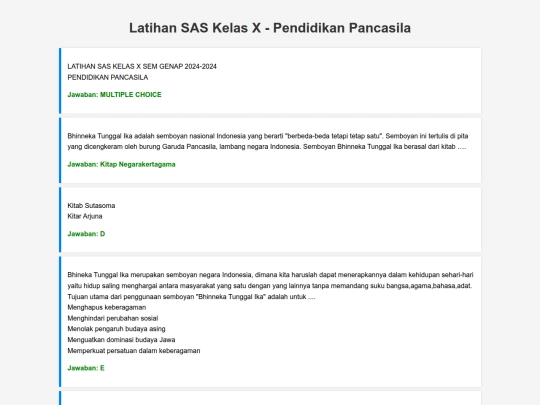 Latihan SAS Kelas X - Pendidikan Pancasila

LATIHAN SAS KELAS X SEM GENAP 2024-2024
PENDIDIKAN PANCASILA

Jawaban: MULTIPLE CHOICE

Bhinneka Tunggal Ika adalah semboyan nasional Indonesia yang berarti "berbeda-beda tetapi tetap satu". Semboyan ini tertulis di pita yang dicengkeram oleh burung Garuda Pancasila, lambang negara Indonesia. Semboyan Bhinneka Tunggal Ika berasal dari kitab ....

Jawaban: Kitap Negarakertagama

Kitab Sutasoma
Kitar Arjuna

Jawaban: D

Bhineka Tunggal Ika merupakan semboyan negara Indonesia, dimana kita haruslah dapat menerapkannya dalam kehidupan sehari-hari yaitu hidup saling menghargai antara masyarakat yang satu dengan yang lainnya tanpa memandang suku bangsa,agama,bahasa,adat. Tujuan utama dari penggunaan semboyan "Bhinneka Tunggal Ika" adalah untuk ....
Menghapus keberagaman
Menghindari perubahan sosial
Menolak pengaruh budaya asing
Menguatkan dominasi budaya Jawa
Memperkuat persatuan dalam keberagaman

Jawaban: E